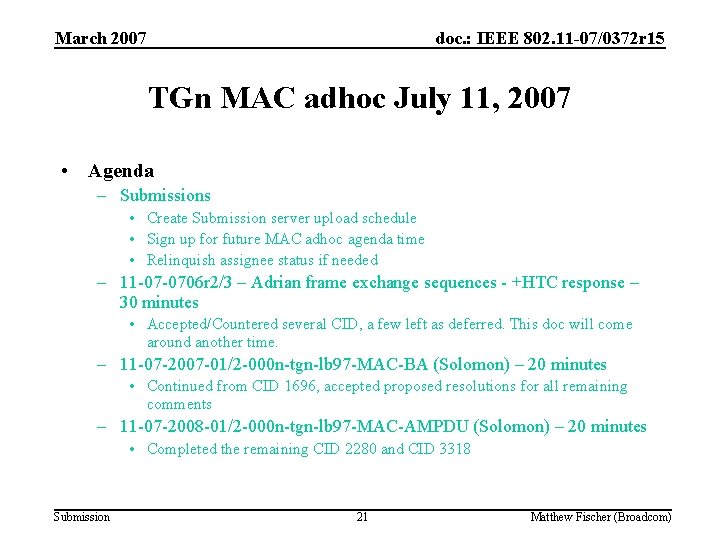 March 2007

doc.: IEEE 802.11-07/0372r15

TGn MAC adhoc July 11, 2007

• Agenda
– Submissions
• Create Submission server upload schedule
• Sign up for future MAC adhoc agenda time
• Relinquish assignee status if needed
– 11-07-0706r2/3 – Adrian frame exchange sequences - +HTC response – 30 minutes
• Accepted/Countered several CID, a few left as deferred. This doc will come around another time.
– 11-07-2007-01/2-000n-tgn-lb97-MAC-BA (Solomon) – 20 minutes
• Continued from CID 1696, accepted proposed resolutions for all remaining comments
– 11-07-2008-01/2-000n-tgn-lb97-MAC-AMPDU (Solomon) – 20 minutes
• Completed the remaining CID 2280 and CID 3318

Submission

21

Matthew Fischer (Broadcom)